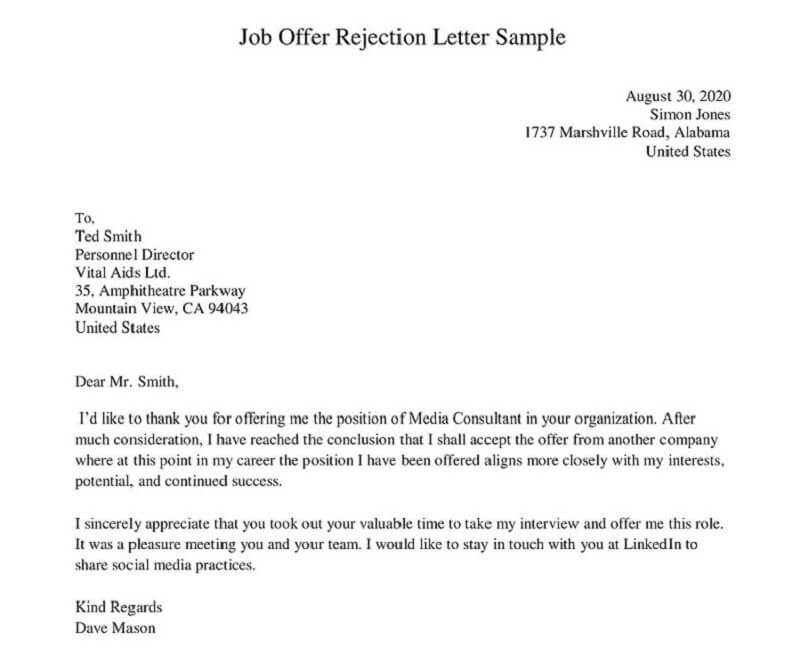 Job Offer Rejection Letter Sample

August 30, 2020
Simon Jones
1737 Marshville Road, Alabama
United States

To,
Ted Smith
Personnel Director
Vital Aids Ltd.
35, Amphitheatre Parkway
Mountain View, CA 94043
United States

Dear Mr. Smith,

I'd like to thank you for offering me the position of Media Consultant in your organization. After much consideration, I have reached the conclusion that I shall accept the offer from another company where at this point in my career the position I have been offered aligns more closely with my interests, potential, and continued success.

I sincerely appreciate that you took out your valuable time to take my interview and offer me this role. It was a pleasure meeting you and your team. I would like to stay in touch with you at LinkedIn to share social media practices.

Kind Regards
Dave Mason